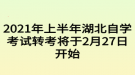 2021年上半年湖北自学考试转考将于2月27日开始